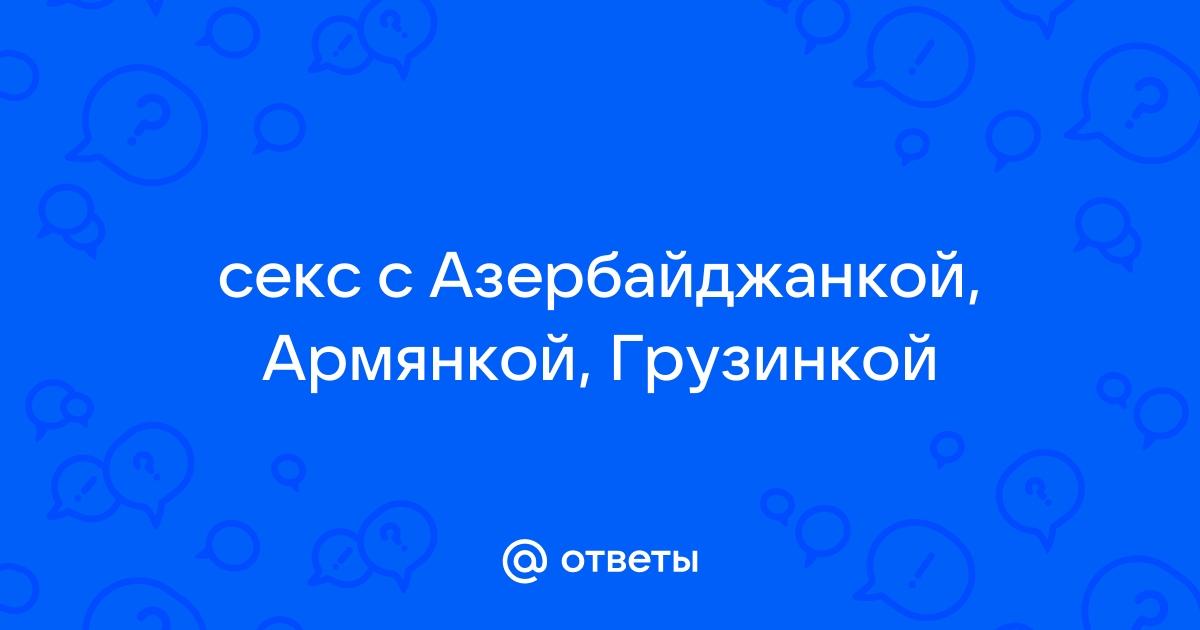 секс с Азербайджанкой, Армянкой, Грузинкой

@ ответы